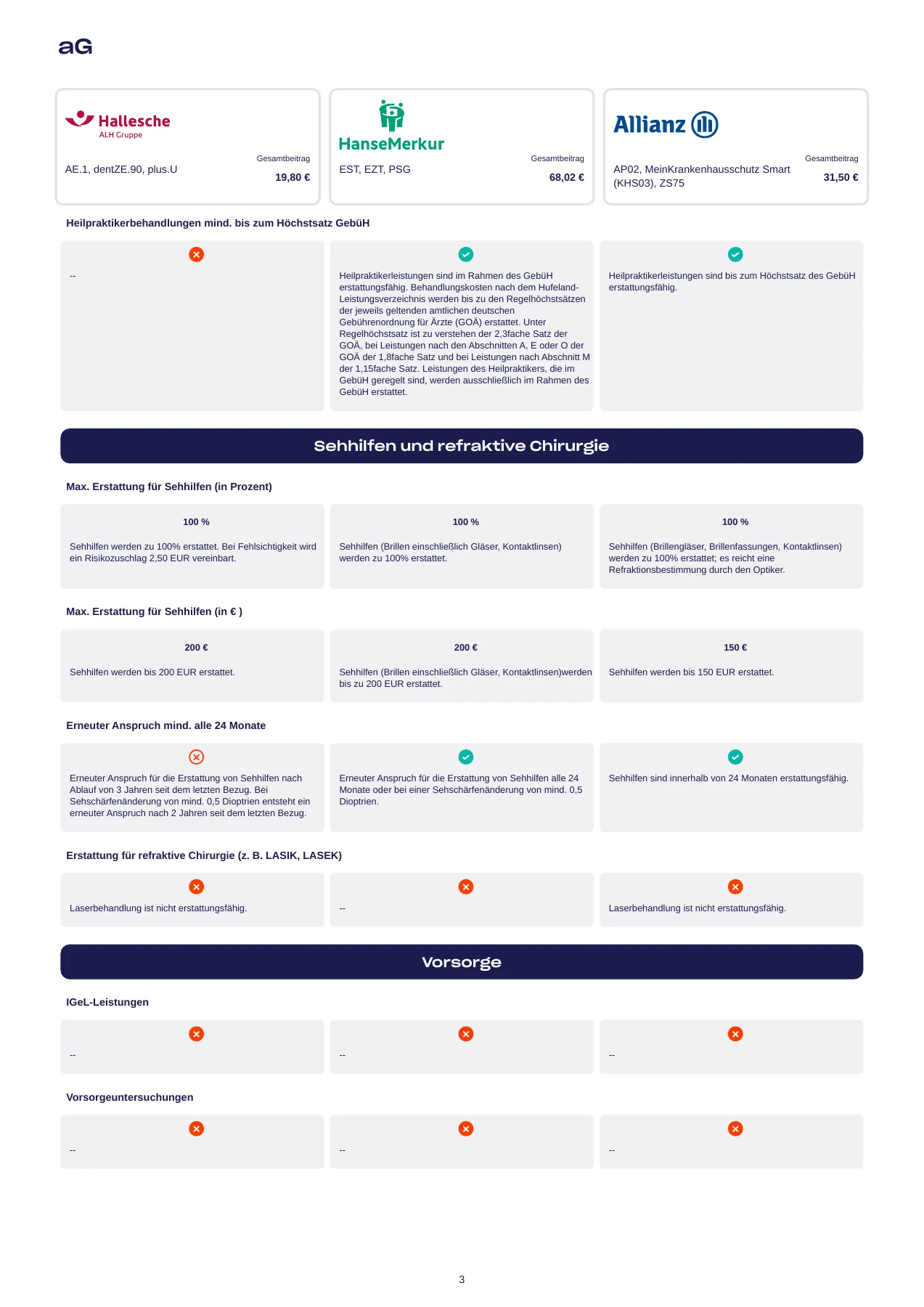 aG

Hallesche
ALH Gruppe

AE.1, dentZE.90, plus.U

Gesamtbeitrag
19,80 €

HanseMerkur

EST, EZT, PSG

Gesamtbeitrag
68,02 €

Allianz

AP02, MeinKrankenhausschutz Smart (KHS03), ZS75

Gesamtbeitrag
31,50 €

Heilpraktikerbehandlungen mind. bis zum Höchstsatz GebüH

--

Heilpraktikerleistungen sind im Rahmen des GebüH erstattungsfähig. Behandlungskosten nach dem Hufeland-Leistungsverzeichnis werden bis zu den Regelhöchstsätzen der jeweils geltenden amtlichen deutschen Gebührenordnung für Ärzte (GOÄ) erstattet. Unter Regelhöchstsatz ist zu verstehen der 2,3fache Satz der GOÄ, bei Leistungen nach den Abschnitten A, E oder O der GOÄ der 1,8fache Satz und bei Leistungen nach Abschnitt M der 1,15fache Satz. Leistungen des Heilpraktikers, die im GebüH geregelt sind, werden ausschließlich im Rahmen des GebüH erstattet.

Heilpraktikerleistungen sind bis zum Höchstsatz des GebüH erstattungsfähig.

Sehhilfen und refraktive Chirurgie

Max. Erstattung für Sehhilfen (in Prozent)

100 %

Sehhilfen werden zu 100% erstattet. Bei Fehlsichtigkeit wird ein Risikozuschlag 2,50 EUR vereinbart.

100 %

Sehhilfen (Brillen einschließlich Gläser, Kontaktlinsen) werden zu 100% erstattet.

100 %

Sehhilfen (Brillengläser, Brillenfassungen, Kontaktlinsen) werden zu 100% erstattet; es reicht eine Refraktionsbestimmung durch den Optiker.

Max. Erstattung für Sehhilfen (in € )

200 €

Sehhilfen werden bis 200 EUR erstattet.

200 €

Sehhilfen (Brillen einschließlich Gläser, Kontaktlinsen)werden bis zu 200 EUR erstattet.

150 €

Sehhilfen werden bis 150 EUR erstattet.

Erneuter Anspruch mind. alle 24 Monate

Erneuter Anspruch für die Erstattung von Sehhilfen nach Ablauf von 3 Jahren seit dem letzten Bezug. Bei Sehschärfenänderung von mind. 0,5 Dioptrien entsteht ein erneuter Anspruch nach 2 Jahren seit dem letzten Bezug.

Erneuter Anspruch für die Erstattung von Sehhilfen alle 24 Monate oder bei einer Sehschärfenänderung von mind. 0,5 Dioptrien.

Sehhilfen sind innerhalb von 24 Monaten erstattungsfähig.

Erstattung für refraktive Chirurgie (z. B. LASIK, LASEK)

Laserbehandlung ist nicht erstattungsfähig.

--

Laserbehandlung ist nicht erstattungsfähig.

Vorsorge

IGeL-Leistungen

--

--

--

Vorsorgeuntersuchungen

--

--

--

3